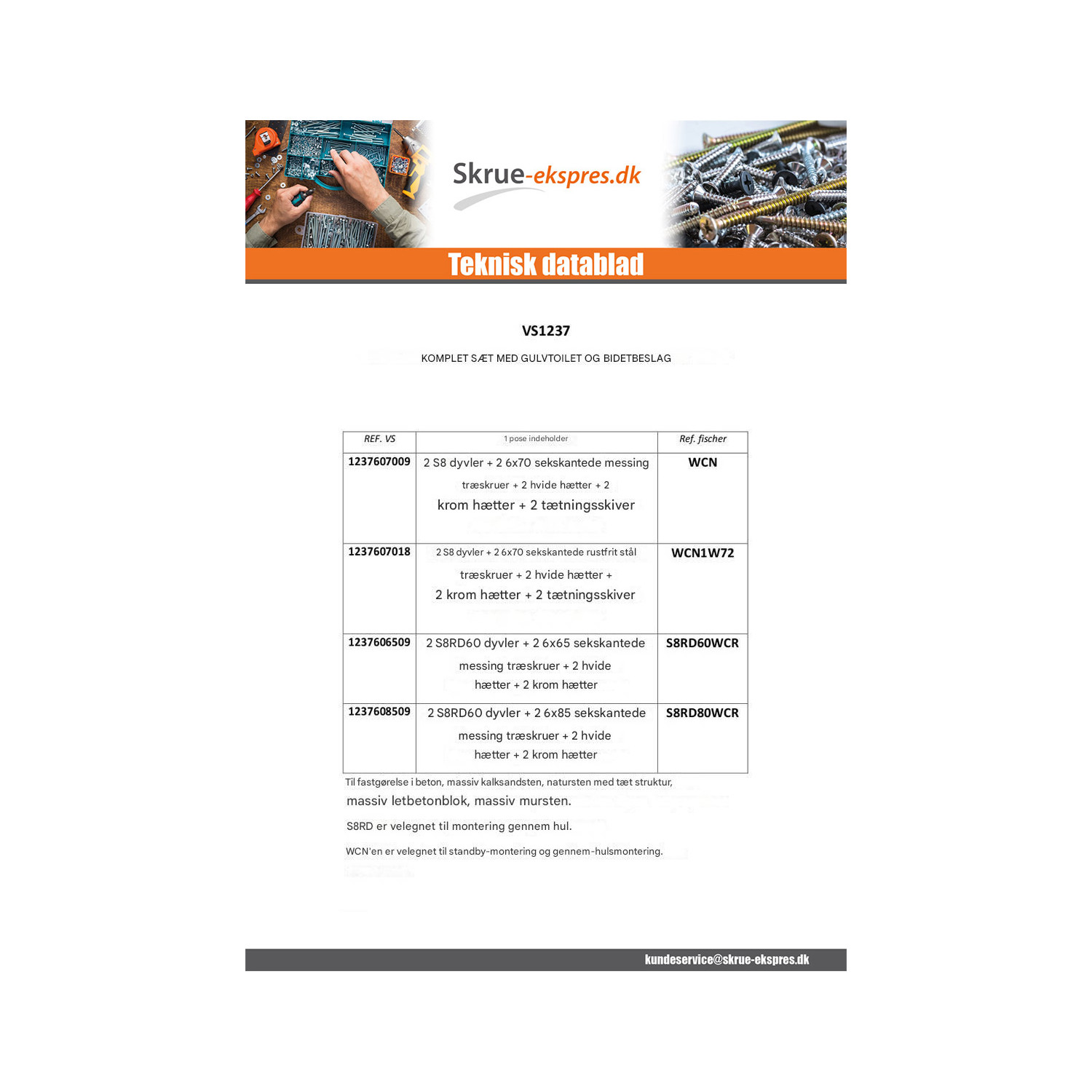 Skrue-ekspres.dk

Teknisk datablad

VS1237

KOMPLET SÆT MED GULVTOILET OG BIDETBESLAG

| REF. VS | 1 pose indeholder | Ref. fischer |
|---|---|---|
| 1237607009 | 2 S8 dyvler + 2 6x70 sekskantede messing træskruer + 2 hvide hætter + 2 krom hætter + 2 tætningsskiver | WCN |
| 1237607018 | 2 S8 dyvler + 2 6x70 sekskantede rustfrit stål træskruer + 2 hvide hætter + 2 krom hætter + 2 tætningsskiver | WCN1W72 |
| 1237606509 | 2 S8RD60 dyvler + 2 6x65 sekskantede messing træskruer + 2 hvide hætter + 2 krom hætter | S8RD60WCR |
| 1237608509 | 2 S8RD60 dyvler + 2 6x85 sekskantede messing træskruer + 2 hvide hætter + 2 krom hætter | S8RD80WCR |

Til fastgørelse i beton, massiv kalksandsten, natursten med tæt struktur, massiv letbetonblok, massiv mursten.

S8RD er velegnet til montering gennem hul.

WCN'en er velegnet til standby-montering og gennem-hulsmontering.

kundeservice@skrue-ekspres.dk